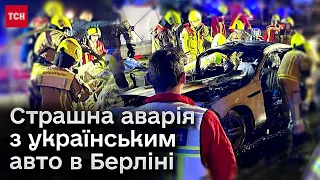 ТСН

Страшна аварія з українським авто в Берліні